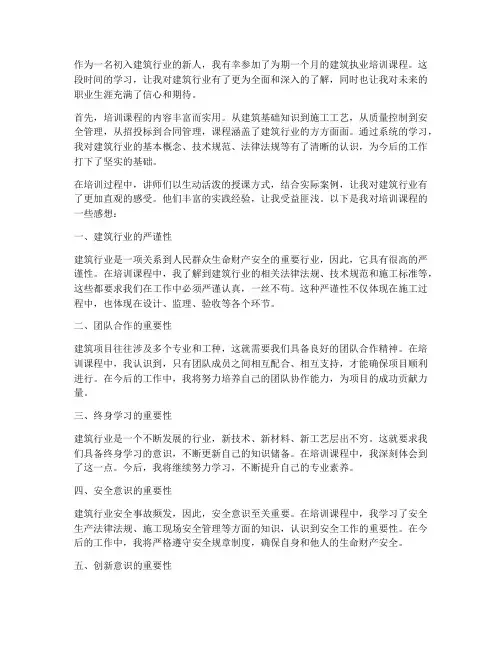 作为一名初入建筑行业的新人，我有幸参加了为期一个月的建筑执业培训课程。这段时间的学习，让我对建筑行业有了更为全面和深入的了解，同时也让我对未来的职业生涯充满了信心和期待。

首先，培训课程的内容丰富而实用。从建筑基础知识到施工工艺，从质量控制到安全管理，从招投标到合同管理，课程涵盖了建筑行业的方方面面。通过系统的学习，我对建筑行业的基本概念、技术规范、法律法规等有了清晰的认识，为今后的工作打下了坚实的基础。

在培训过程中，讲师们以生动活泼的授课方式，结合实际案例，让我对建筑行业有了更加直观的感受。他们丰富的实践经验，让我受益匪浅。以下是我对培训课程的一些感想：

一、建筑行业的严谨性

建筑行业是一项关系到人民群众生命财产安全的重要行业，因此，它具有很高的严谨性。在培训课程中，我了解到建筑行业的相关法律法规、技术规范和施工标准等，这些都要求我们在工作中必须严谨认真，一丝不苟。这种严谨性不仅体现在施工过程中，也体现在设计、监理、验收等各个环节。

二、团队合作的重要性

建筑项目往往涉及多个专业和工种，这就需要我们具备良好的团队合作精神。在培训课程中，我认识到，只有团队成员之间相互配合、相互支持，才能确保项目顺利进行。在今后的工作中，我将努力培养自己的团队协作能力，为项目的成功贡献力量。

三、终身学习的重要性

建筑行业是一个不断发展的行业，新技术、新材料、新工艺层出不穷。这就要求我们具备终身学习的意识，不断更新自己的知识储备。在培训课程中，我深刻体会到了这一点。今后，我将继续努力学习，不断提升自己的专业素养。

四、安全意识的重要性

建筑行业安全事故频发，因此，安全意识至关重要。在培训课程中，我学习了安全生产法律法规、施工现场安全管理等方面的知识，认识到安全工作的重要性。在今后的工作中，我将严格遵守安全规章制度，确保自身和他人的生命财产安全。

五、创新意识的重要性